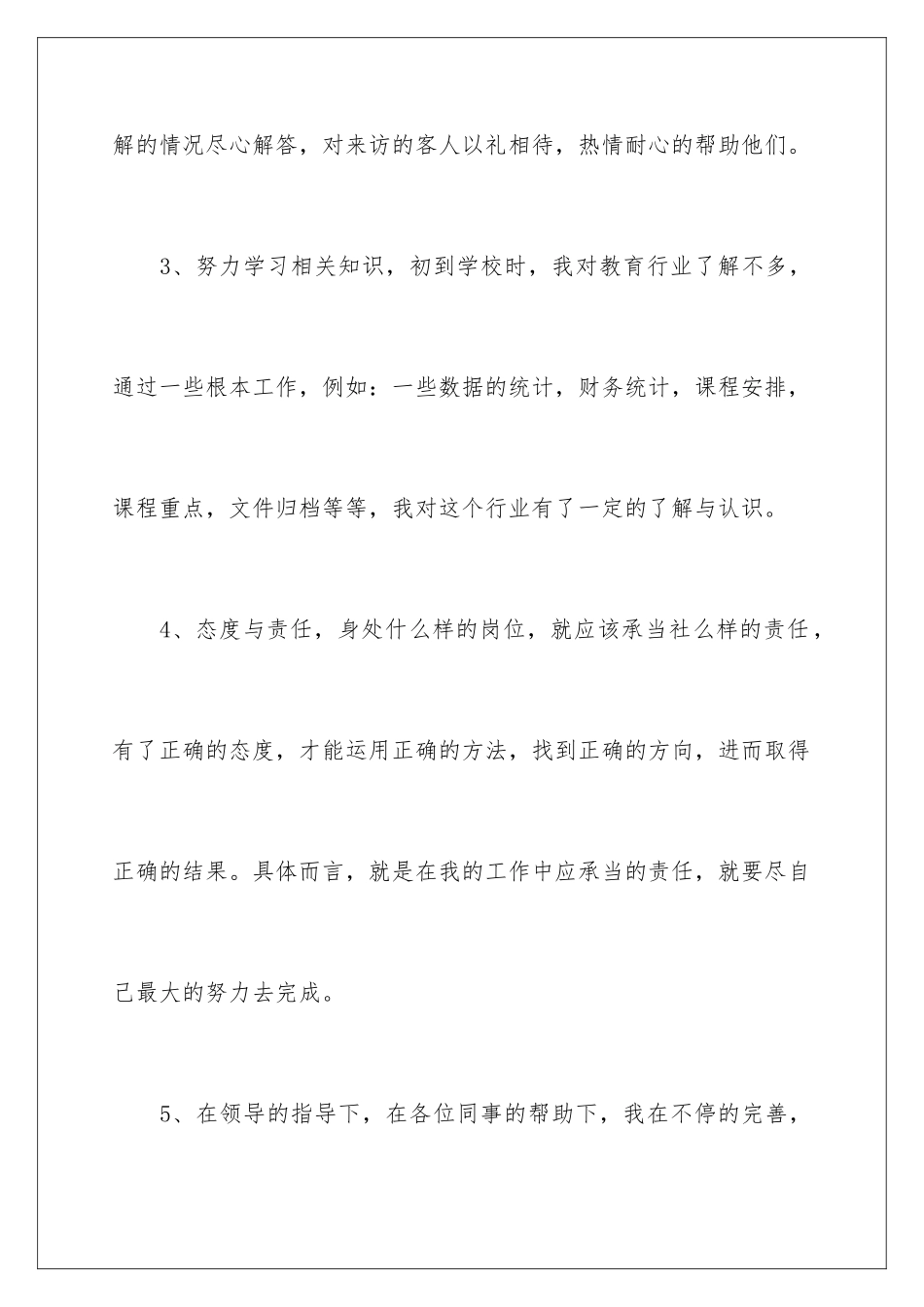 解的情况尽心解答，对来访的客人以礼相待，热情耐心的帮助他们。

3、努力学习相关知识，初到学校时，我对教育行业了解不多，通过一些根本工作，例如：一些数据的统计，财务统计，课程安排，课程重点，文件归档等等，我对这个行业有了一定的了解与认识。

4、态度与责任，身处什么样的岗位，就应该承当社么样的责任，有了正确的态度，才能运用正确的方法，找到正确的方向，进而取得正确的结果。具体而言，就是在我的工作中应承当的责任，就要尽自己最大的努力去完成。

5、在领导的指导下，在各位同事的帮助下，我在不停的完善，